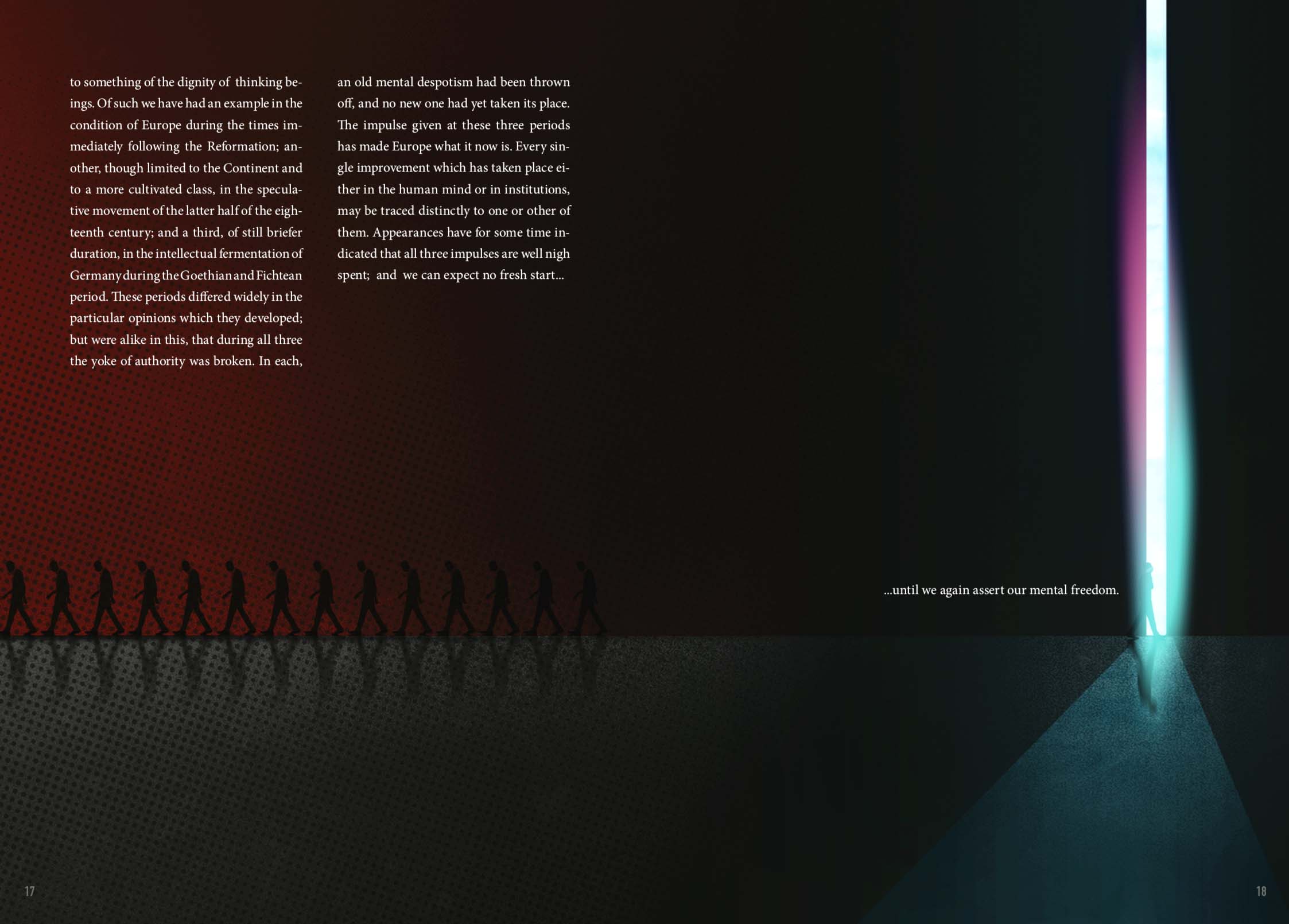 to something of the dignity of thinking beings. Of such we have had an example in the condition of Europe during the times immediately following the Reformation; another, though limited to the Continent and to a more cultivated class, in the speculative movement of the latter half of the eighteenth century; and a third, of still briefer duration, in the intellectual fermentation of Germany during the Goethian and Fichtean period. These periods differed widely in the particular opinions which they developed; but were alike in this, that during all three the yoke of authority was broken. In each, an old mental despotism had been thrown off, and no new one had yet taken its place. The impulse given at these three periods has made Europe what it now is. Every single improvement which has taken place either in the human mind or in institutions, may be traced distinctly to one or other of them. Appearances have for some time indicated that all three impulses are well nigh spent; and we can expect no fresh start...

...until we again assert our mental freedom.

17

18